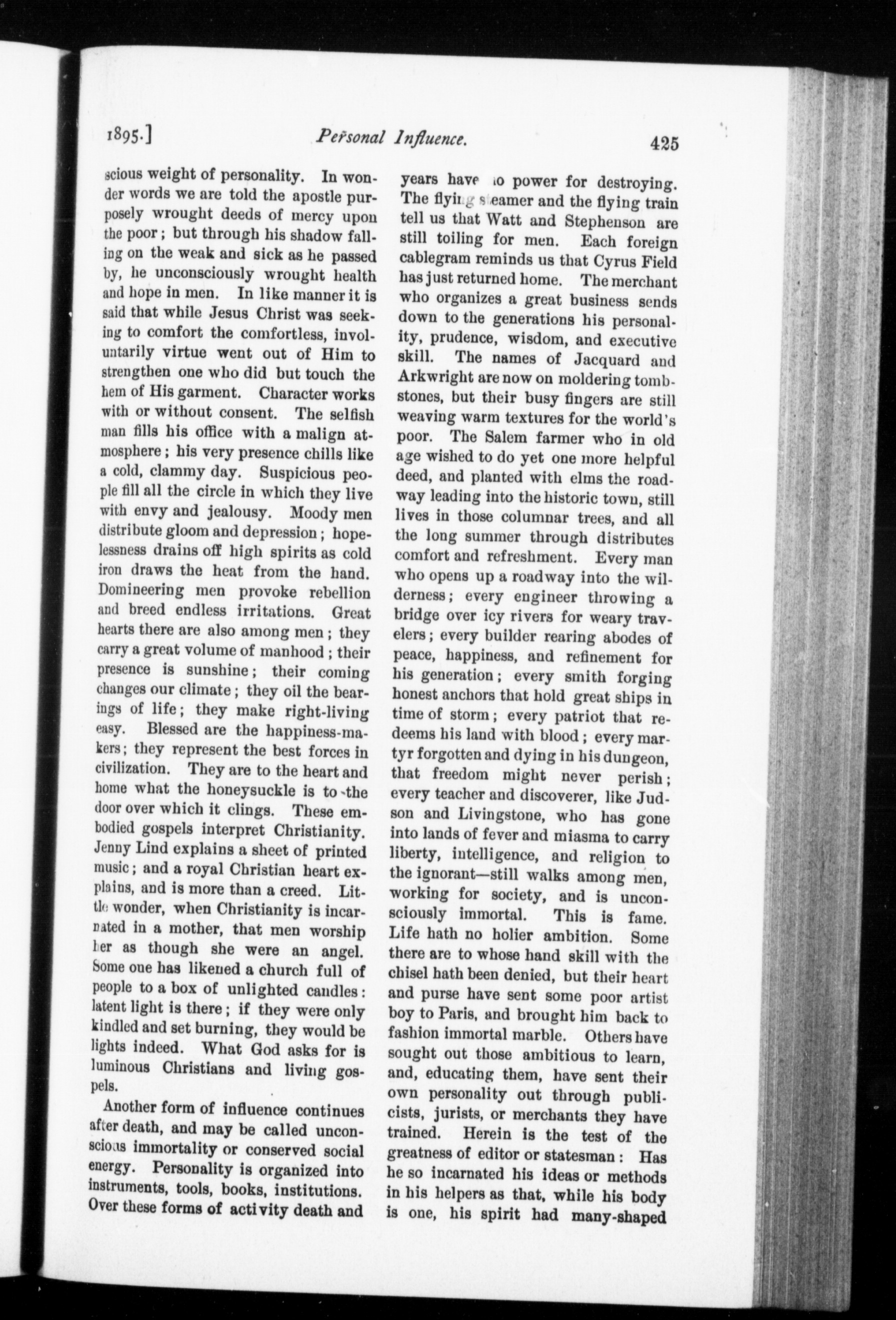 1895.] Personal Influence. 425

scious weight of personality. In wonder words we are told the apostle purposely wrought deeds of mercy upon the poor; but through his shadow falling on the weak and sick as he passed by, he unconsciously wrought health and hope in men. In like manner it is said that while Jesus Christ was seeking to comfort the comfortless, involuntarily virtue went out of Him to strengthen one who did but touch the hem of His garment. Character works with or without consent. The selfish man fills his office with a malign atmosphere; his very presence chills like a cold, clammy day. Suspicious people fill all the circle in which they live with envy and jealousy. Moody men distribute gloom and depression; hopelessness drains off high spirits as cold iron draws the heat from the hand. Domineering men provoke rebellion and breed endless irritations. Great hearts there are also among men; they carry a great volume of manhood; their presence is sunshine; their coming changes our climate; they oil the bearings of life; they make right-living easy. Blessed are the happiness-makers; they represent the best forces in civilization. They are to the heart and home what the honeysuckle is to the door over which it clings. These embodied gospels interpret Christianity. Jenny Lind explains a sheet of printed music; and a royal Christian heart explains, and is more than a creed. Little wonder, when Christianity is incarnated in a mother, that men worship her as though she were an angel. Some one has likened a church full of people to a box of unlighted candles: latent light is there; if they were only kindled and set burning, they would be lights indeed. What God asks for is luminous Christians and living gospels.

Another form of influence continues after death, and may be called unconscious immortality or conserved social energy. Personality is organized into instruments, tools, books, institutions. Over these forms of activity death and years have no power for destroying. The flying steamer and the flying train tell us that Watt and Stephenson are still toiling for men. Each foreign cablegram reminds us that Cyrus Field has just returned home. The merchant who organizes a great business sends down to the generations his personality, prudence, wisdom, and executive skill. The names of Jacquard and Arkwright are now on moldering tombstones, but their busy fingers are still weaving warm textures for the world's poor. The Salem farmer who in old age wished to do yet one more helpful deed, and planted with elms the roadway leading into the historic town, still lives in those columnar trees, and all the long summer through distributes comfort and refreshment. Every man who opens up a roadway into the wilderness; every engineer throwing a bridge over icy rivers for weary travelers; every builder rearing abodes of peace, happiness, and refinement for his generation; every smith forging honest anchors that hold great ships in time of storm; every patriot that redeems his land with blood; every martyr forgotten and dying in his dungeon, that freedom might never perish; every teacher and discoverer, like Judson and Livingstone, who has gone into lands of fever and miasma to carry liberty, intelligence, and religion to the ignorant—still walks among men, working for society, and is unconsciously immortal. This is fame. Life hath no holier ambition. Some there are to whose hand skill with the chisel hath been denied, but their heart and purse have sent some poor artist boy to Paris, and brought him back to fashion immortal marble. Others have sought out those ambitious to learn, and, educating them, have sent their own personality out through publicists, jurists, or merchants they have trained. Herein is the test of the greatness of editor or statesman: Has he so incarnated his ideas or methods in his helpers as that, while his body is one, his spirit had many-shaped